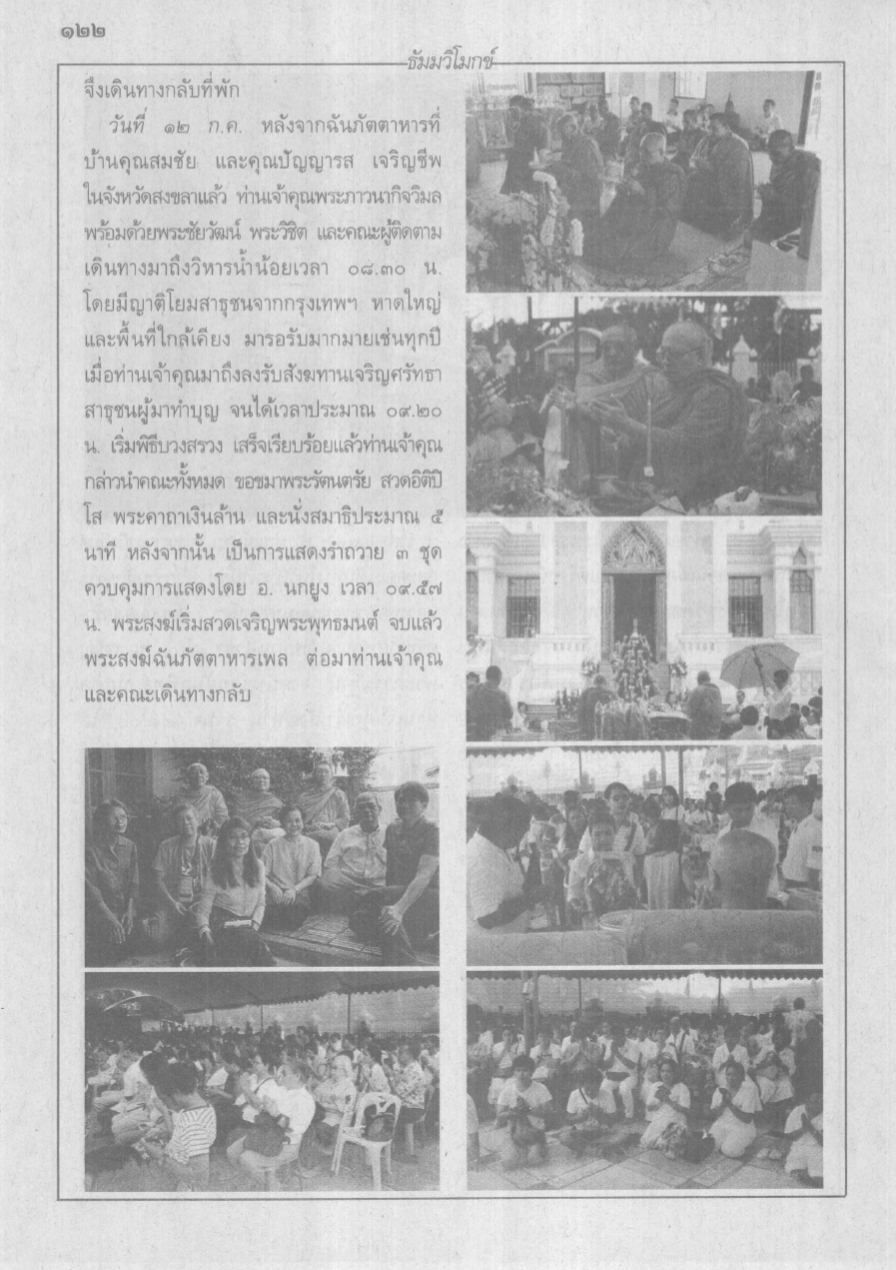 ๑๒๒

ธัมมวิโมกข์

จึงเดินทางกลับที่พัก

วันที่ ๑๒ ก.ค. หลังจากฉันภัตตาหารที่บ้านคุณสมชัย และคุณปัญญารส เจริญชีพ ในจังหวัดสงขลาแล้ว ท่านเจ้าคุณพระภาวนากิจวิมล พร้อมด้วยพระชัยวัฒน์ พระวิชิต และคณะผู้ติดตาม เดินทางมาถึงวิหารน้ำน้อยเวลา ๐๘.๓๐ น. โดยมีญาติโยมสาธุชนจากกรุงเทพฯ หาดใหญ่ และพื้นที่ใกล้เคียง มารอรับมากมายเช่นทุกปี เมื่อท่านเจ้าคุณมาถึงลงรับสังฆทานเจริญศรัทธาสาธุชนผู้มาทำบุญ จนได้เวลาประมาณ ๐๙.๒๐ น. เริ่มพิธีบวงสรวง เสร็จเรียบร้อยแล้วท่านเจ้าคุณกล่าวนำคณะทั้งหมด ขอขมาพระรัตนตรัย สวดอิติปิโส พระคาถาเงินล้าน และนั่งสมาธิประมาณ ๕ นาที หลังจากนั้น เป็นการแสดงรำถวาย ๓ ชุด ควบคุมการแสดงโดย อ. นกยูง เวลา ๐๙.๕๗ น. พระสงฆ์เริ่มสวดเจริญพระพุทธมนต์ จบแล้วพระสงฆ์ฉันภัตตาหารเพล ต่อมาท่านเจ้าคุณและคณะเดินทางกลับ